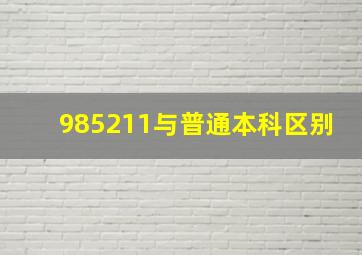 985211与普通本科区别